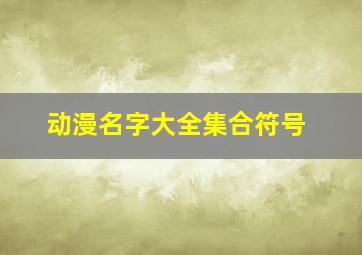 动漫名字大全集合符号